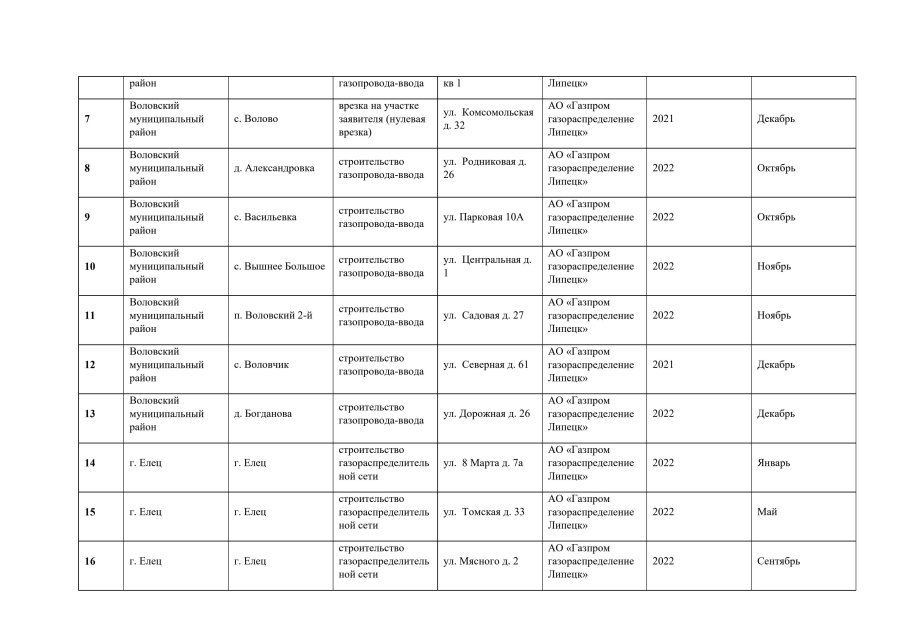 |  | район |  | газопровода-ввода | кв 1 | Липецк» |  |  |
|---|---|---|---|---|---|---|---|
| 7 | Воловский муниципальный район | с. Волово | врезка на участке заявителя (нулевая врезка) | ул. Комсомольская д. 32 | АО «Газпром газораспределение Липецк» | 2021 | Декабрь |
| 8 | Воловский муниципальный район | д. Александровка | строительство газопровода-ввода | ул. Родниковая д. 26 | АО «Газпром газораспределение Липецк» | 2022 | Октябрь |
| 9 | Воловский муниципальный район | с. Васильевка | строительство газопровода-ввода | ул. Парковая 10А | АО «Газпром газораспределение Липецк» | 2022 | Октябрь |
| 10 | Воловский муниципальный район | с. Вышнее Большое | строительство газопровода-ввода | ул. Центральная д. 1 | АО «Газпром газораспределение Липецк» | 2022 | Ноябрь |
| 11 | Воловский муниципальный район | п. Воловский 2-й | строительство газопровода-ввода | ул. Садовая д. 27 | АО «Газпром газораспределение Липецк» | 2022 | Ноябрь |
| 12 | Воловский муниципальный район | с. Воловчик | строительство газопровода-ввода | ул. Северная д. 61 | АО «Газпром газораспределение Липецк» | 2021 | Декабрь |
| 13 | Воловский муниципальный район | д. Богданова | строительство газопровода-ввода | ул. Дорожная д. 26 | АО «Газпром газораспределение Липецк» | 2022 | Декабрь |
| 14 | г. Елец | г. Елец | строительство газораспределительной сети | ул. 8 Марта д. 7а | АО «Газпром газораспределение Липецк» | 2022 | Январь |
| 15 | г. Елец | г. Елец | строительство газораспределительной сети | ул. Томская д. 33 | АО «Газпром газораспределение Липецк» | 2022 | Май |
| 16 | г. Елец | г. Елец | строительство газораспределительной сети | ул. Мясного д. 2 | АО «Газпром газораспределение Липецк» | 2022 | Сентябрь |